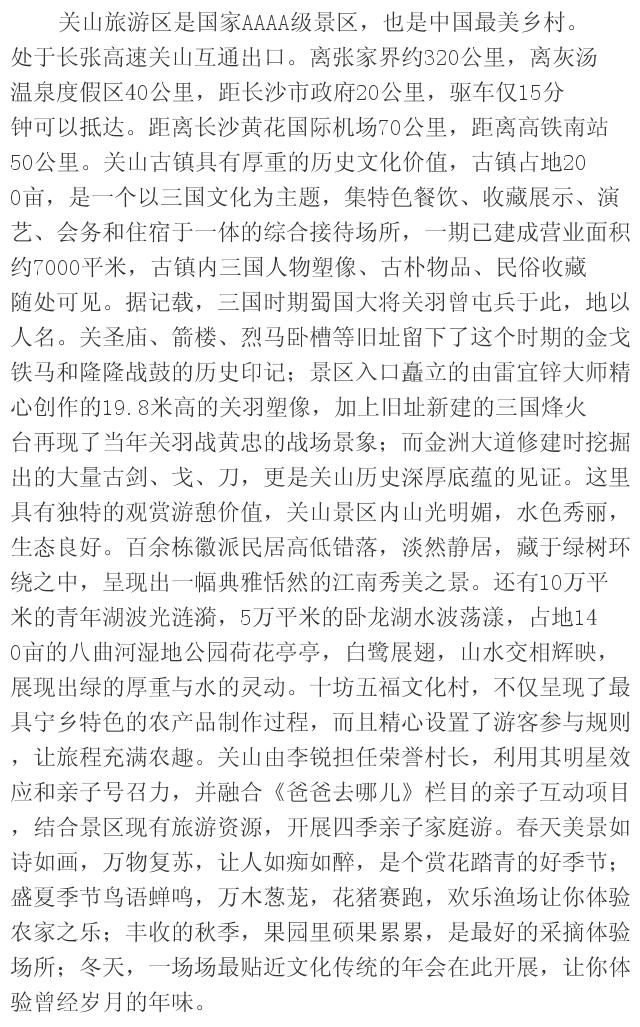 关山旅游区是国家AAAA级景区，也是中国最美乡村。处于长张高速关山互通出口。离张家界约320公里，离灰汤温泉度假区40公里，距长沙市政府20公里，驱车仅15分钟可以抵达。距离长沙黄花国际机场70公里，距离高铁南站50公里。关山古镇具有厚重的历史文化价值，古镇占地200亩，是一个以三国文化为主题，集特色餐饮、收藏展示、演艺、会务和住宿于一体的综合接待场所，一期已建成营业面积约7000平米，古镇内三国人物塑像、古朴物品、民俗收藏随处可见。据记载，三国时期蜀国大将关羽曾屯兵于此，地以人名。关圣庙、箭楼、烈马卧槽等旧址留下了这个时期的金戈铁马和隆隆战鼓的历史印记；景区入口矗立的由雷宜锌大师精心创作的19.8米高的关羽塑像，加上旧址新建的三国烽火台再现了当年关羽战黄忠的战场景象；而金洲大道修建时挖掘出的大量古剑、戈、刀，更是关山历史深厚底蕴的见证。这里具有独特的观赏游憩价值，关山景区内山光明媚，水色秀丽，生态良好。百余栋徽派民居高低错落，淡然静居，藏于绿树环绕之中，呈现出一幅典雅恬然的江南秀美之景。还有10万平米的青年湖波光涟漪，5万平米的卧龙湖水波荡漾，占地140亩的八曲河湿地公园荷花亭亭，白鹭展翅，山水交相辉映，展现出绿的厚重与水的灵动。十坊五福文化村，不仅呈现了最具宁乡特色的农产品制作过程，而且精心设置了游客参与规则，让旅程充满农趣。关山由李锐担任荣誉村长，利用其明星效应和亲子号召力，并融合《爸爸去哪儿》栏目的亲子互动项目，结合景区现有旅游资源，开展四季亲子家庭游。春天美景如诗如画，万物复苏，让人如痴如醉，是个赏花踏青的好季节；盛夏季节鸟语蝉鸣，万木葱茏，花猪赛跑，欢乐渔场让你体验农家之乐；丰收的秋季，果园里硕果累累，是最好的采摘体验场所；冬天，一场场最贴近文化传统的年会在此开展，让你体验曾经岁月的年味。